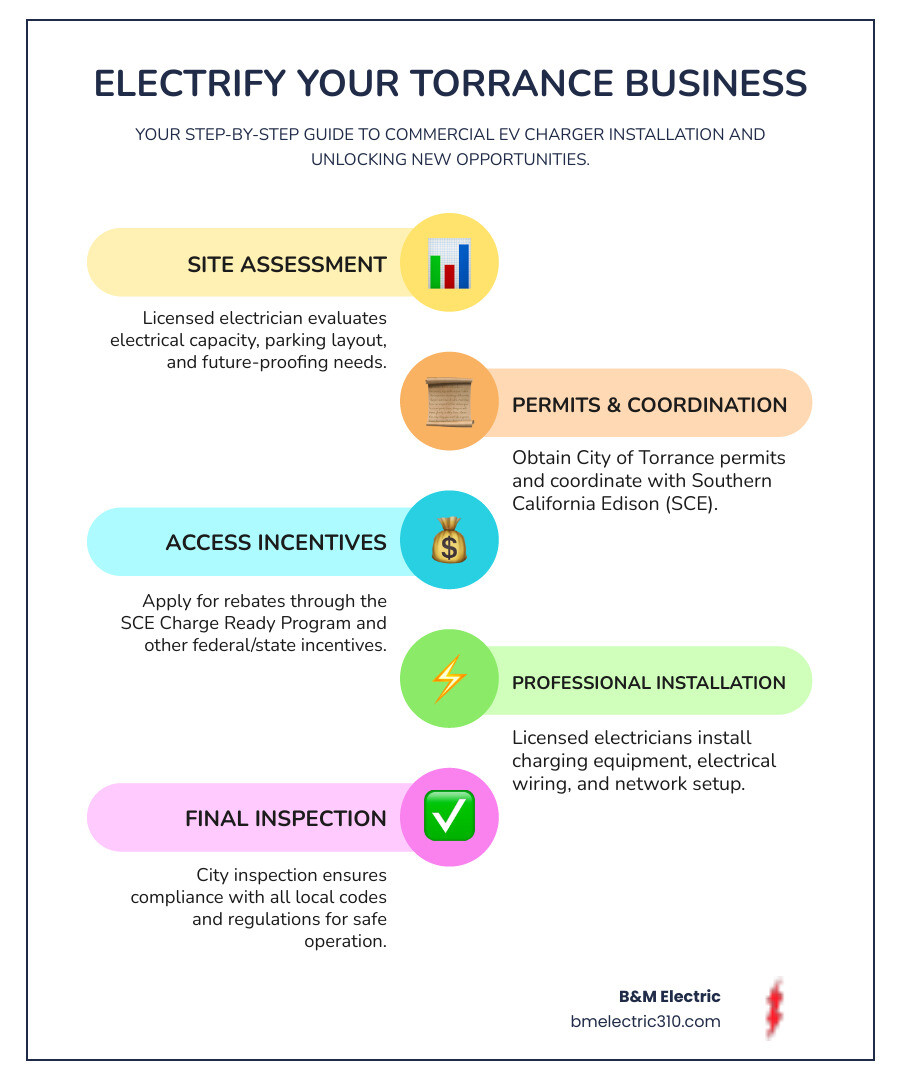 ELECTRIFY YOUR TORRANCE BUSINESS

YOUR STEP-BY-STEP GUIDE TO COMMERCIAL EV CHARGER INSTALLATION AND UNLOCKING NEW OPPORTUNITIES.

SITE ASSESSMENT

Licensed electrician evaluates electrical capacity, parking layout, and future-proofing needs.

PERMITS & COORDINATION

Obtain City of Torrance permits and coordinate with Southern California Edison (SCE).

ACCESS INCENTIVES

Apply for rebates through the SCE Charge Ready Program and other federal/state incentives.

PROFESSIONAL INSTALLATION

Licensed electricians install charging equipment, electrical wiring, and network setup.

FINAL INSPECTION

City inspection ensures compliance with all local codes and regulations for safe operation.

B&M Electric
bmelectric310.com